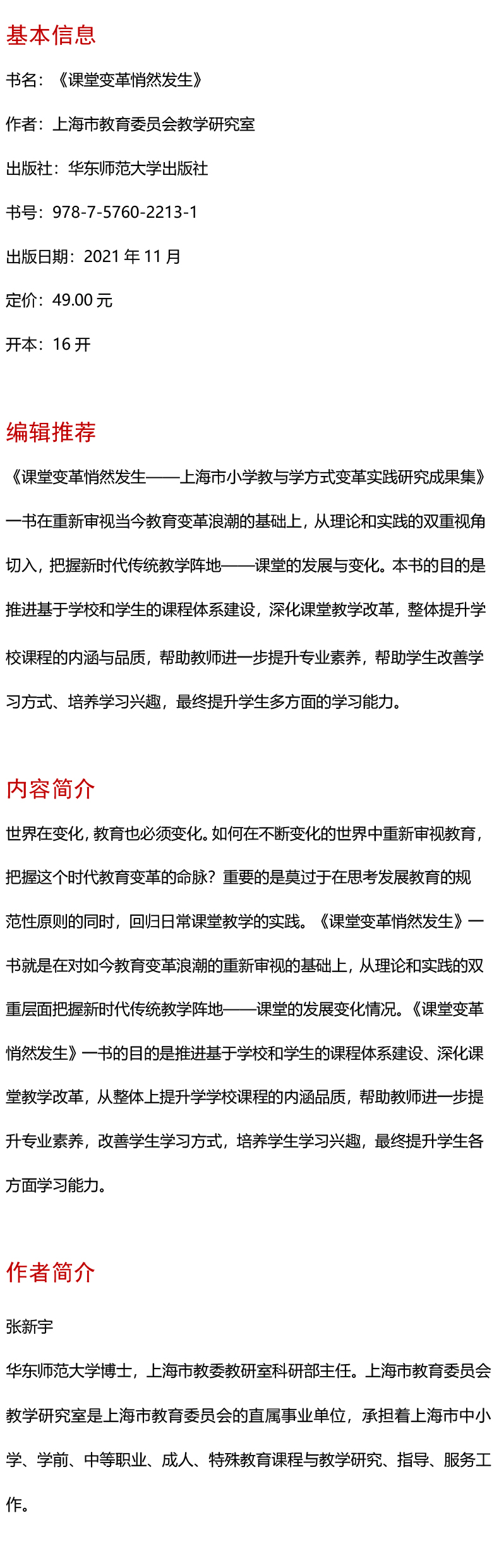 基本信息

书名：《课堂变革悄然发生》

作者：上海市教育委员会教学研究室

出版社：华东师范大学出版社

书号：978-7-5760-2213-1

出版日期：2021 年 11 月

定价：49.00 元

开本：16 开

编辑推荐

《课堂变革悄然发生——上海市小学教与学方式变革实践研究成果集》一书在重新审视当今教育变革浪潮的基础上，从理论和实践的双重视角切入，把握新时代传统教学阵地——课堂的发展与变化。本书的目的是推进基于学校和学生的课程体系建设，深化课堂教学改革，整体提升学校课程的内涵与品质，帮助教师进一步提升专业素养，帮助学生改善学习方式、培养学习兴趣，最终提升学生多方面的学习能力。

内容简介

世界在变化，教育也必须变化。如何在不断变化的世界中重新审视教育，把握这个时代教育变革的命脉？重要的是莫过于在思考发展教育的规范性原则的同时，回归日常课堂教学的实践。《课堂变革悄然发生》一书就是在对如今教育变革浪潮的重新审视的基础上，从理论和实践的双重层面把握新时代传统教学阵地——课堂的发展变化情况。《课堂变革悄然发生》一书的目的是推进基于学校和学生的课程体系建设、深化课堂教学改革，从整体上提升学学校课程的内涵品质，帮助教师进一步提升专业素养，改善学生学习方式，培养学生学习兴趣，最终提升学生各方面学习能力。

作者简介

张新宇

华东师范大学博士，上海市教委教研室科研部主任。上海市教育委员会教学研究室是上海市教育委员会的直属事业单位，承担着上海市中小学、学前、中等职业、成人、特殊教育课程与教学研究、指导、服务工作。